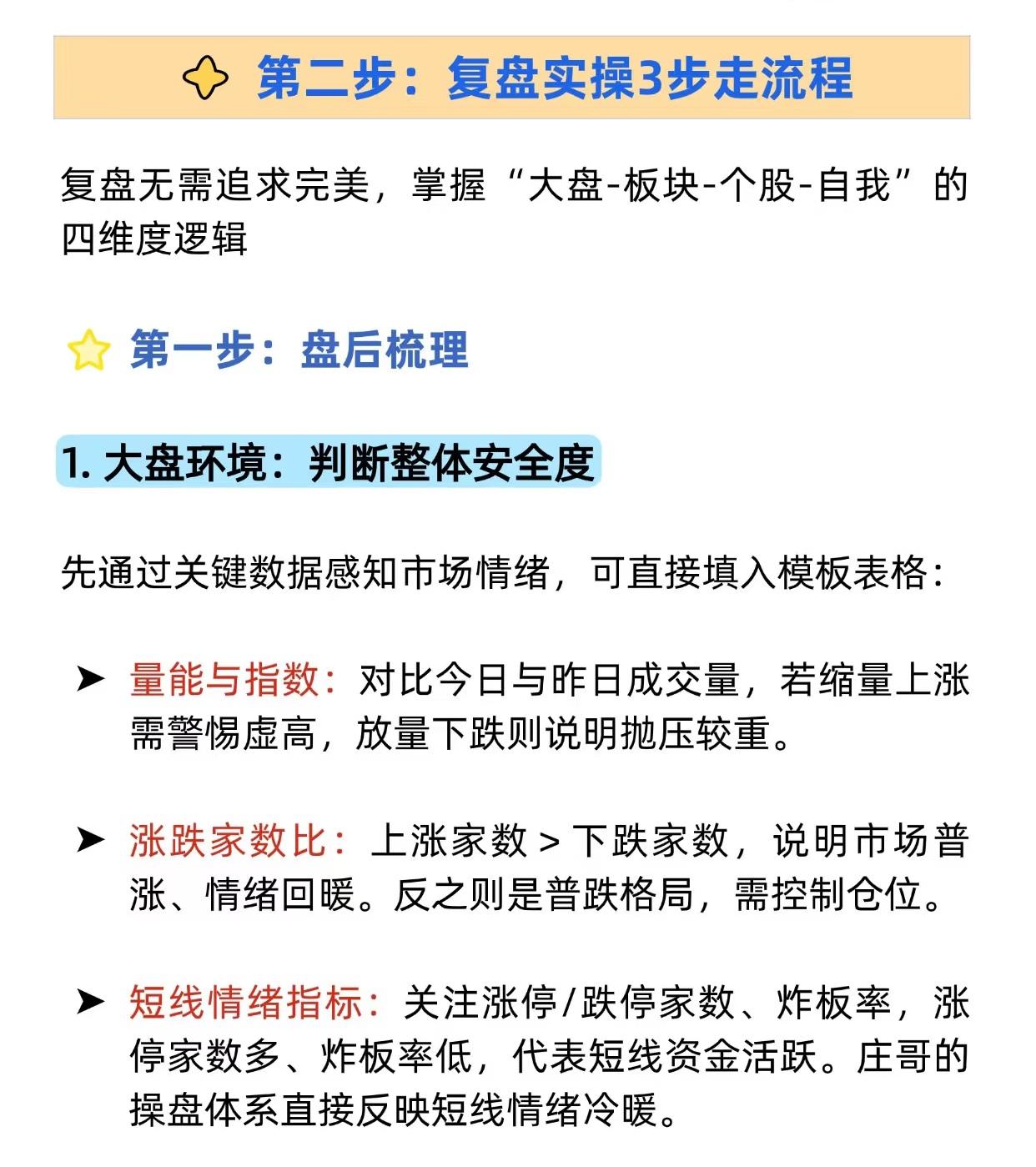 第二步：复盘实操3步走流程

复盘无需追求完美，掌握“大盘-板块-个股-自我”的四维度逻辑

第一步：盘后梳理

1. 大盘环境：判断整体安全度

先通过关键数据感知市场情绪，可直接填入模板表格：

➤ 量能与指数：对比今日与昨日成交量，若缩量上涨需警惕虚高，放量下跌则说明抛压较重。

➤ 涨跌家数比：上涨家数 > 下跌家数，说明市场普涨、情绪回暖。反之则是普跌格局，需控制仓位。

➤ 短线情绪指标：关注涨停/跌停家数、炸板率，涨停家数多、炸板率低，代表短线资金活跃。庄哥的操盘体系直接反映短线情绪冷暖。